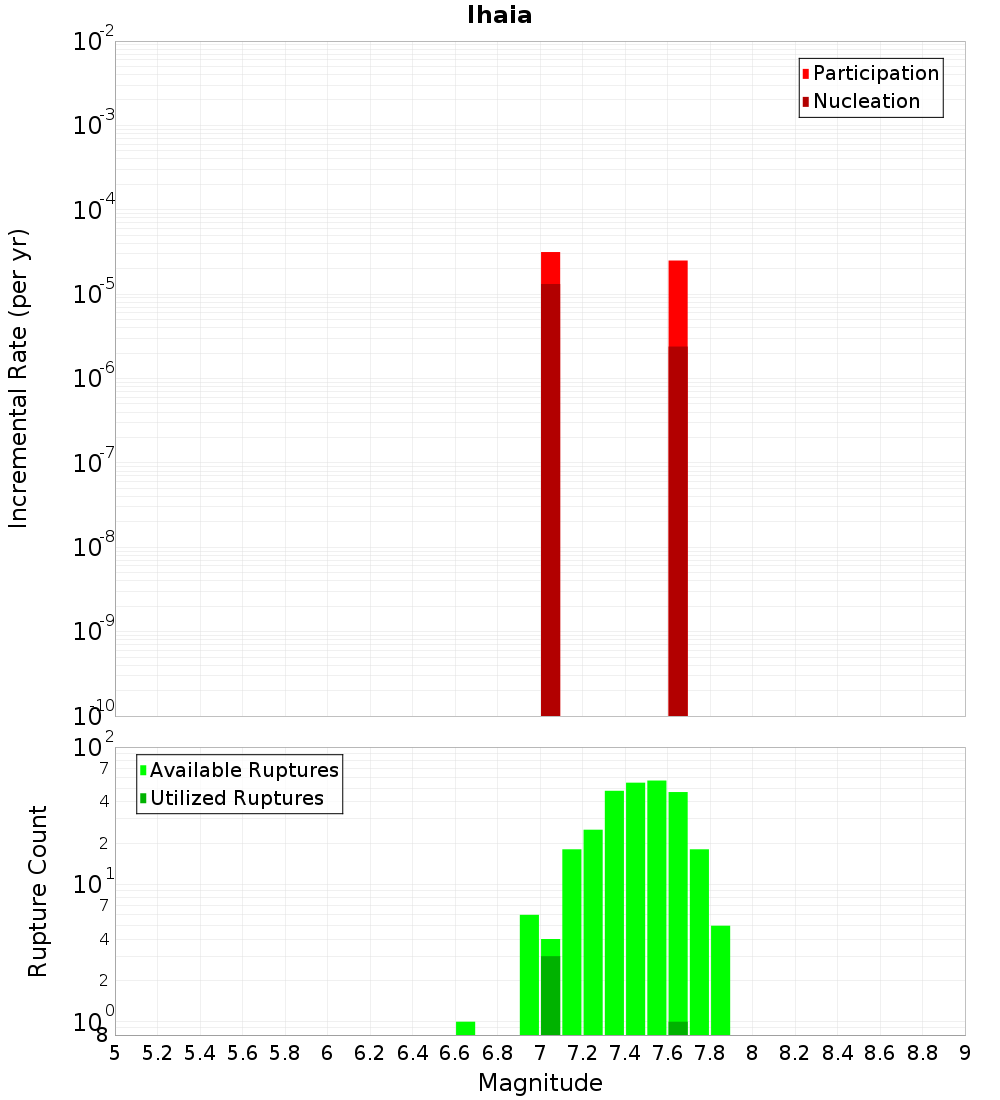 Ihaia

Participation
Nucleation

Incremental Rate (per yr)

$10^{-2}$
$10^{-3}$
$10^{-4}$
$10^{-5}$
$10^{-6}$
$10^{-7}$
$10^{-8}$
$10^{-9}$
$10^{-10}$

Available Ruptures
Utilized Ruptures

Rupture Count

$10^{2}$
7
4
2
$10^{1}$
7
4
2
$10^{0}$
8

5 5.2 5.4 5.6 5.8 6 6.2 6.4 6.6 6.8 7 7.2 7.4 7.6 7.8 8 8.2 8.4 8.6 8.8 9

Magnitude